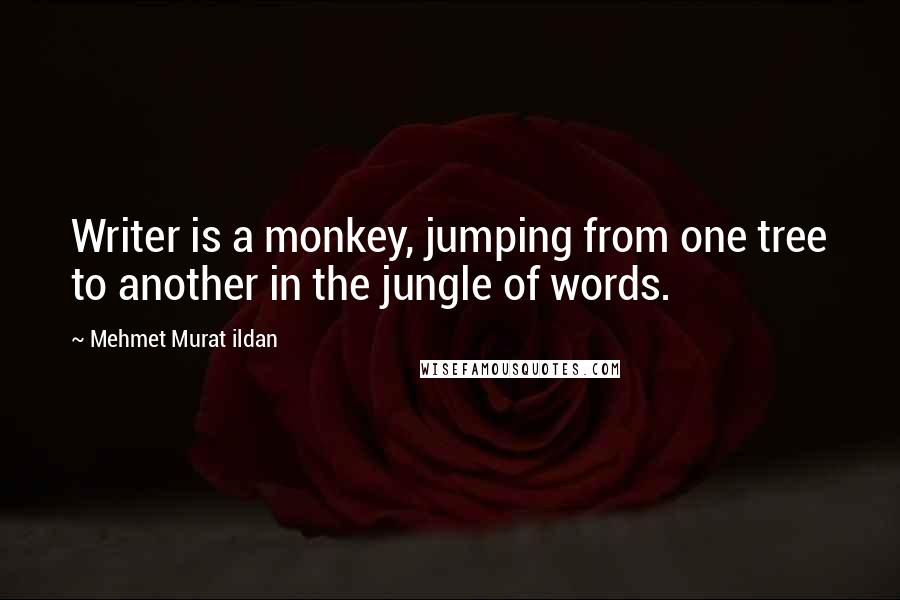 Writer is a monkey, jumping from one tree to another in the jungle of words.

~ Mehmet Murat ildan

WISEFAMOUSQUOTES.COM